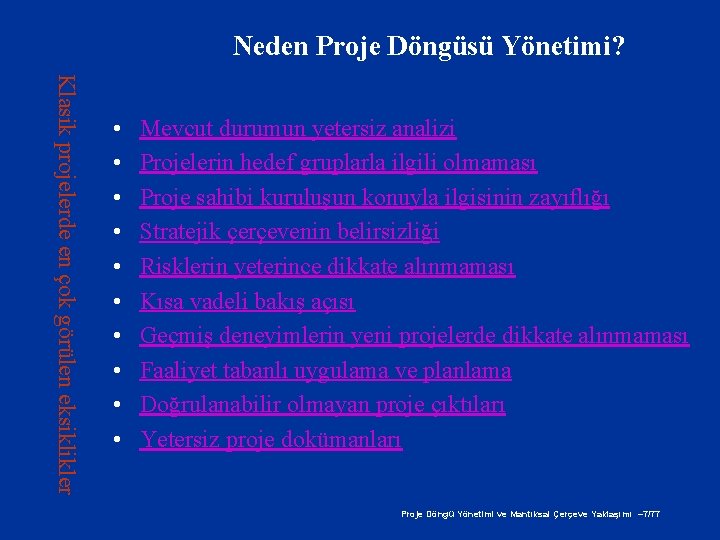 Neden Proje Döngüsü Yönetimi?

Klasik projelerde en çok görülen eksiklikler

• Mevcut durumun yetersiz analizi
• Projelerin hedef gruplarla ilgili olmaması
• Proje sahibi kuruluşun konuyla ilgisinin zayıflığı
• Stratejik çerçevenin belirsizliği
• Risklerin yeterince dikkate alınmaması
• Kısa vadeli bakış açısı
• Geçmiş deneyimlerin yeni projelerde dikkate alınmaması
• Faaliyet tabanlı uygulama ve planlama
• Doğrulanabilir olmayan proje çıktıları
• Yetersiz proje dokümanları

Proje Döngü Yönetimi ve Mantıksal Çerçeve Yaklaşımı –7/77